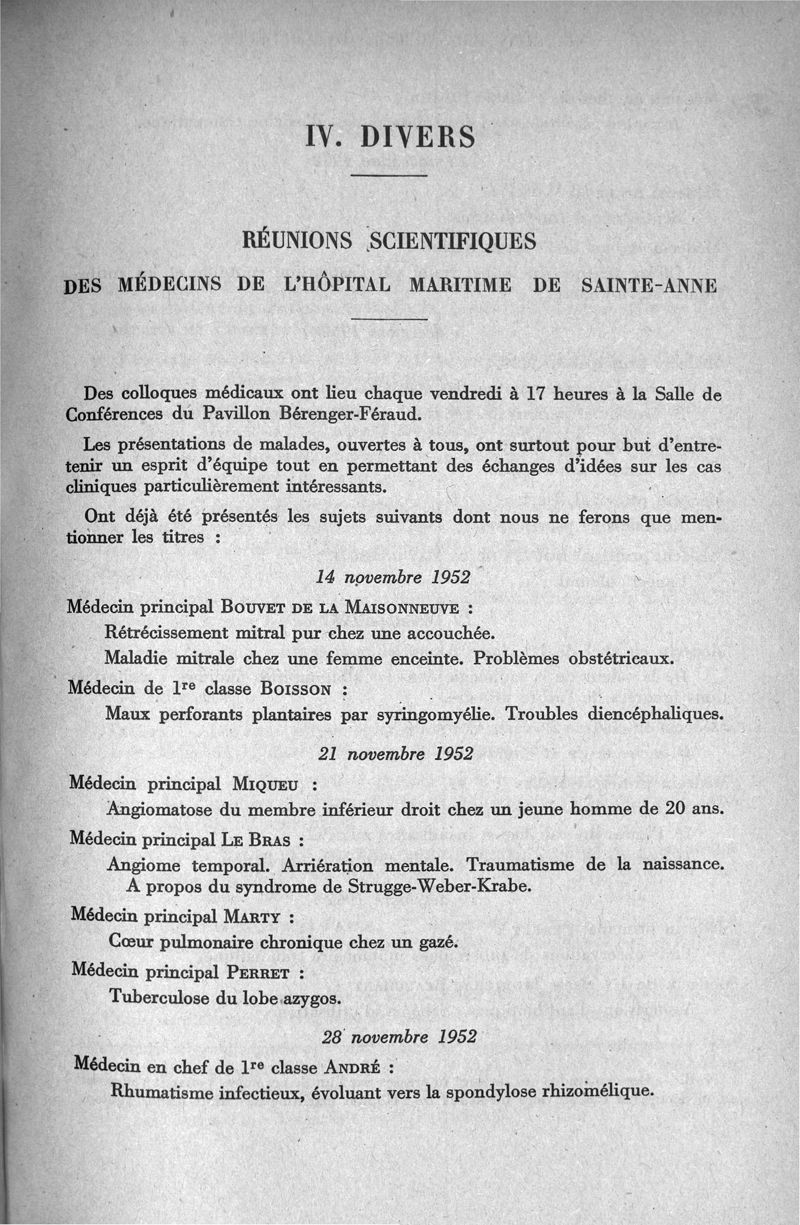 IV. DIVERS

RÉUNIONS SCIENTIFIQUES

DES MÉDECINS DE L'HÔPITAL MARITIME DE SAINTE-ANNE

Des colloques médicaux ont lieu chaque vendredi à 17 heures à la Salle de Conférences du Pavillon Bérenger-Féraud.

Les présentations de malades, ouvertes à tous, ont surtout pour but d'entretenir un esprit d'équipe tout en permettant des échanges d'idées sur les cas cliniques particulièrement intéressants.

Ont déjà été présentés les sujets suivants dont nous ne ferons que mentionner les titres :

14 novembre 1952

Médecin principal BOUVET DE LA MAISONNEUVE :
Rétrécissement mitral pur chez une accouchée.
Maladie mitrale chez une femme enceinte. Problèmes obstétricaux.

Médecin de 1re classe BOISSON :
Maux perforants plantaires par syringomyélie. Troubles diencéphaliques.

21 novembre 1952

Médecin principal MIQUEU :
Angiomatose du membre inférieur droit chez un jeune homme de 20 ans.

Médecin principal LE BRAS :
Angiome temporal. Arriération mentale. Traumatisme de la naissance. A propos du syndrome de Strugge-Weber-Krabe.

Médecin principal MARTY :
Cœur pulmonaire chronique chez un gazé.

Médecin principal PERRET :
Tuberculose du lobe azygos.

28 novembre 1952

Médecin en chef de 1re classe ANDRÉ :
Rhumatisme infectieux, évoluant vers la spondylose rhizomélique.